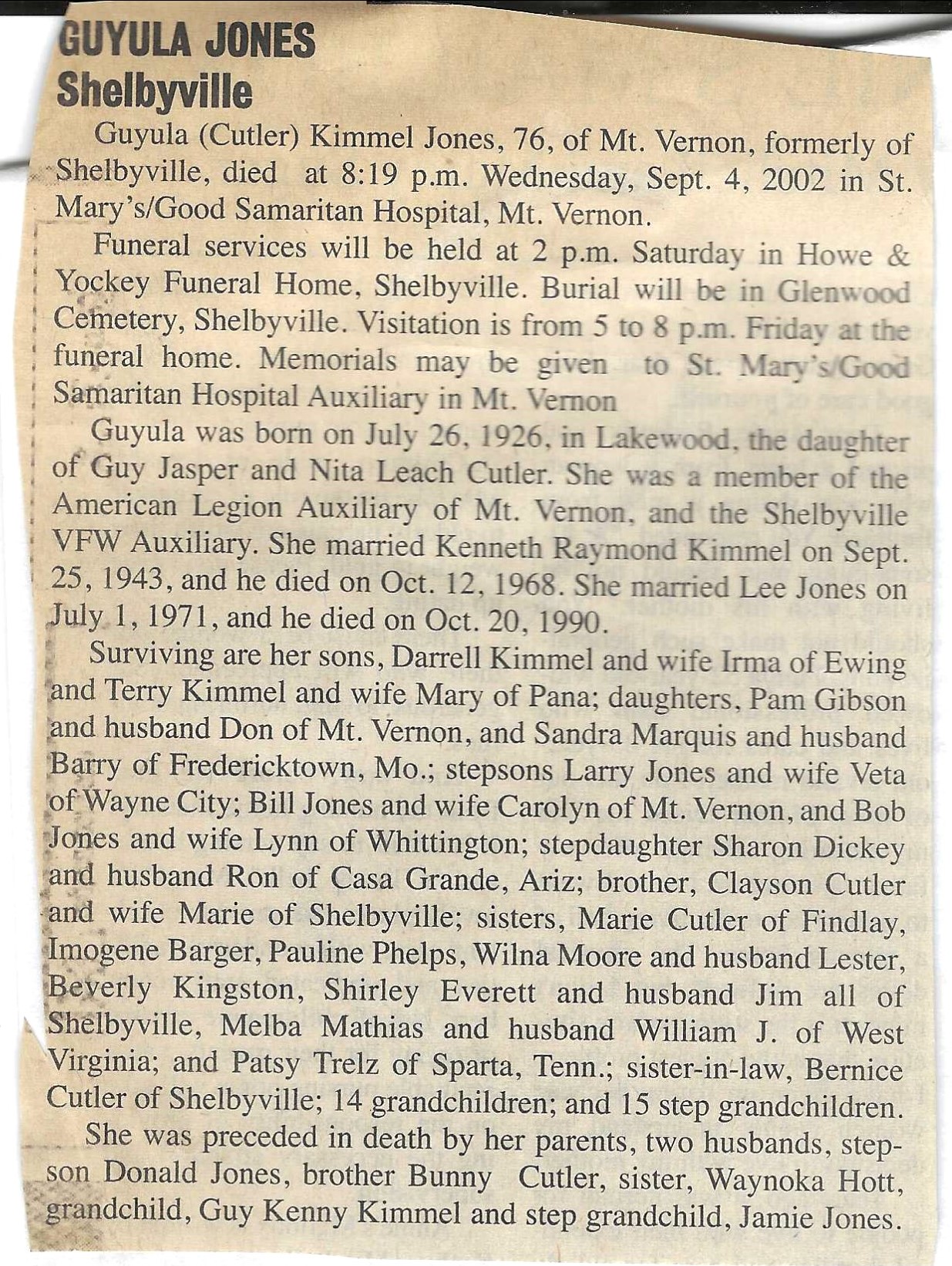 GUYULA JONES
Shelbyville

Guyula (Cutler) Kimmel Jones, 76, of Mt. Vernon, formerly of Shelbyville, died at 8:19 p.m. Wednesday, Sept. 4, 2002 in St. Mary's/Good Samaritan Hospital, Mt. Vernon.

Funeral services will be held at 2 p.m. Saturday in Howe & Yockey Funeral Home, Shelbyville. Burial will be in Glenwood Cemetery, Shelbyville. Visitation is from 5 to 8 p.m. Friday at the funeral home. Memorials may be given to St. Mary's/Good Samaritan Hospital Auxiliary in Mt. Vernon

Guyula was born on July 26, 1926, in Lakewood, the daughter of Guy Jasper and Nita Leach Cutler. She was a member of the American Legion Auxiliary of Mt. Vernon, and the Shelbyville VFW Auxiliary. She married Kenneth Raymond Kimmel on Sept. 25, 1943, and he died on Oct. 12, 1968. She married Lee Jones on July 1, 1971, and he died on Oct. 20, 1990.

Surviving are her sons, Darrell Kimmel and wife Irma of Ewing and Terry Kimmel and wife Mary of Pana; daughters, Pam Gibson and husband Don of Mt. Vernon, and Sandra Marquis and husband Barry of Fredericktown, Mo.; stepsons Larry Jones and wife Veta of Wayne City; Bill Jones and wife Carolyn of Mt. Vernon, and Bob Jones and wife Lynn of Whittington; stepdaughter Sharon Dickey and husband Ron of Casa Grande, Ariz; brother, Clayson Cutler and wife Marie of Shelbyville; sisters, Marie Cutler of Findlay, Imogene Barger, Pauline Phelps, Wilna Moore and husband Lester, Beverly Kingston, Shirley Everett and husband Jim all of Shelbyville, Melba Mathias and husband William J. of West Virginia; and Patsy Trelz of Sparta, Tenn.; sister-in-law, Bernice Cutler of Shelbyville; 14 grandchildren; and 15 step grandchildren.

She was preceded in death by her parents, two husbands, stepson Donald Jones, brother Bunny Cutler, sister, Waynoka Hott, grandchild, Guy Kenny Kimmel and step grandchild, Jamie Jones.